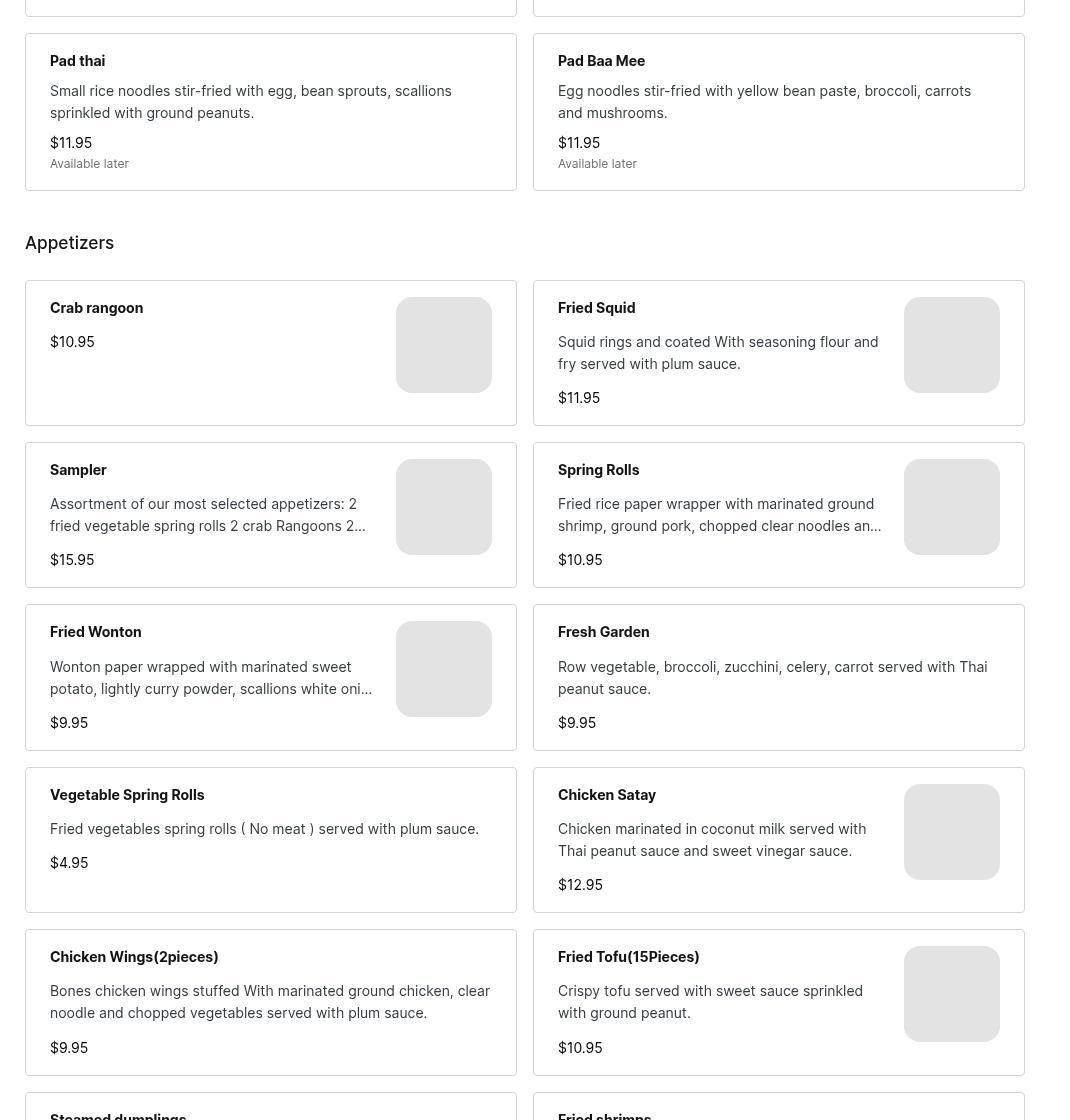 Pad thai
Small rice noodles stir-fried with egg, bean sprouts, scallions sprinkled with ground peanuts.
$11.95
Available later

Pad Baa Mee
Egg noodles stir-fried with yellow bean paste, broccoli, carrots and mushrooms.
$11.95
Available later

Appetizers

Crab rangoon
$10.95

Fried Squid
Squid rings and coated With seasoning flour and fry served with plum sauce.
$11.95

Sampler
Assortment of our most selected appetizers: 2 fried vegetable spring rolls 2 crab Rangoons 2...
$15.95

Spring Rolls
Fried rice paper wrapper with marinated ground shrimp, ground pork, chopped clear noodles an...
$10.95

Fried Wonton
Wonton paper wrapped with marinated sweet potato, lightly curry powder, scallions white oni...
$9.95

Fresh Garden
Row vegetable, broccoli, zucchini, celery, carrot served with Thai peanut sauce.
$9.95

Vegetable Spring Rolls
Fried vegetables spring rolls ( No meat ) served with plum sauce.
$4.95

Chicken Satay
Chicken marinated in coconut milk served with Thai peanut sauce and sweet vinegar sauce.
$12.95

Chicken Wings(2pieces)
Bones chicken wings stuffed With marinated ground chicken, clear noodle and chopped vegetables served with plum sauce.
$9.95

Fried Tofu(15Pieces)
Crispy tofu served with sweet sauce sprinkled with ground peanut.
$10.95

Steamed dumplings

Fried shrimps